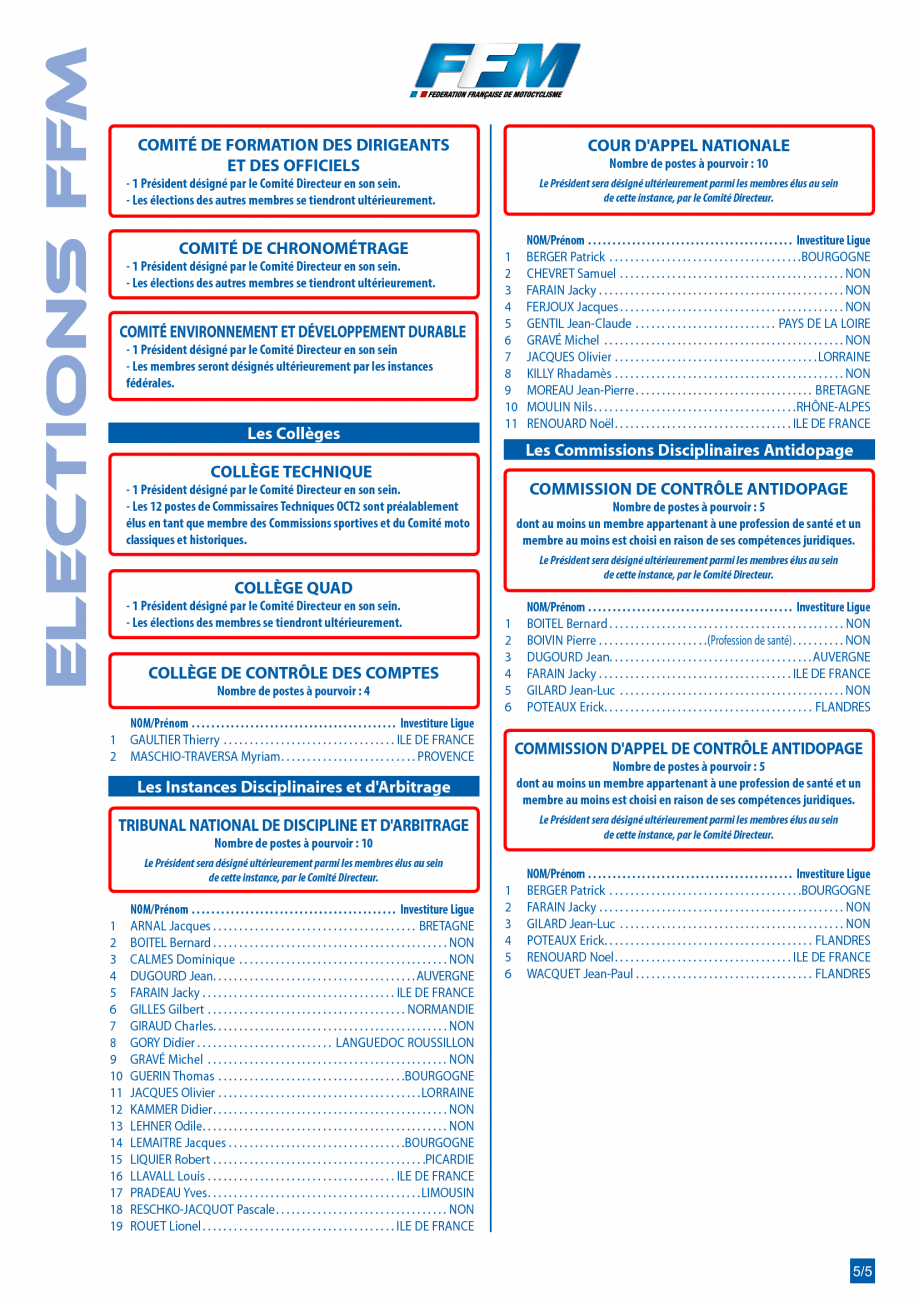 ELECTIONS FFM

FFM
FEDERATION FRANÇAISE DE MOTOCYCLISME

COMITÉ DE FORMATION DES DIRIGEANTS ET DES OFFICIELS
- 1 Président désigné par le Comité Directeur en son sein.
- Les élections des autres membres se tiendront ultérieurement.

COMITÉ DE CHRONOMÉTRAGE
- 1 Président désigné par le Comité Directeur en son sein.
- Les élections des autres membres se tiendront ultérieurement.

COMITÉ ENVIRONNEMENT ET DÉVELOPPEMENT DURABLE
- 1 Président désigné par le Comité Directeur en son sein
- Les membres seront désignés ultérieurement par les instances fédérales.

Les Collèges

COLLÈGE TECHNIQUE
- 1 Président désigné par le Comité Directeur en son sein.
- Les 12 postes de Commissaires Techniques OCT2 sont préalablement élus en tant que membre des Commissions sportives et du Comité moto classiques et historiques.

COLLÈGE QUAD
- 1 Président désigné par le Comité Directeur en son sein.
- Les élections des membres se tiendront ultérieurement.

COLLÈGE DE CONTRÔLE DES COMPTES
Nombre de postes à pourvoir : 4

| | NOM/Prénom | Investiture Ligue |
|---|---|---|
| 1 | GAULTIER Thierry | ILE DE FRANCE |
| 2 | MASCHIO-TRAVERSA Myriam | PROVENCE |

Les Instances Disciplinaires et d'Arbitrage

TRIBUNAL NATIONAL DE DISCIPLINE ET D'ARBITRAGE
Nombre de postes à pourvoir : 10
Le Président sera désigné ultérieurement parmi les membres élus au sein de cette instance, par le Comité Directeur.

| | NOM/Prénom | Investiture Ligue |
|---|---|---|
| 1 | ARNAL Jacques | BRETAGNE |
| 2 | BOITEL Bernard | NON |
| 3 | CALMES Dominique | NON |
| 4 | DUGOURD Jean | AUVERGNE |
| 5 | FARAIN Jacky | ILE DE FRANCE |
| 6 | GILLES Gilbert | NORMANDIE |
| 7 | GIRAUD Charles | NON |
| 8 | GORY Didier | LANGUEDOC ROUSSILLON |
| 9 | GRAVÉ Michel | NON |
| 10 | GUERIN Thomas | BOURGOGNE |
| 11 | JACQUES Olivier | LORRAINE |
| 12 | KAMMER Didier | NON |
| 13 | LEHNER Odile | NON |
| 14 | LEMAITRE Jacques | BOURGOGNE |
| 15 | LIQUIER Robert | PICARDIE |
| 16 | LLAVALL Louis | ILE DE FRANCE |
| 17 | PRADEAU Yves | LIMOUSIN |
| 18 | RESCHKO-JACQUOT Pascale | NON |
| 19 | ROUET Lionel | ILE DE FRANCE |

COUR D'APPEL NATIONALE
Nombre de postes à pourvoir : 10
Le Président sera désigné ultérieurement parmi les membres élus au sein de cette instance, par le Comité Directeur.

| | NOM/Prénom | Investiture Ligue |
|---|---|---|
| 1 | BERGER Patrick | BOURGOGNE |
| 2 | CHEVRET Samuel | NON |
| 3 | FARAIN Jacky | NON |
| 4 | FERJOUX Jacques | NON |
| 5 | GENTIL Jean-Claude | PAYS DE LA LOIRE |
| 6 | GRAVÉ Michel | NON |
| 7 | JACQUES Olivier | LORRAINE |
| 8 | KILLY Rhadamès | NON |
| 9 | MOREAU Jean-Pierre | BRETAGNE |
| 10 | MOULIN Nils | RHÔNE-ALPES |
| 11 | RENOUARD Noël | ILE DE FRANCE |

Les Commissions Disciplinaires Antidopage

COMMISSION DE CONTRÔLE ANTIDOPAGE
Nombre de postes à pourvoir : 5
dont au moins un membre appartenant à une profession de santé et un membre au moins est choisi en raison de ses compétences juridiques.
Le Président sera désigné ultérieurement parmi les membres élus au sein de cette instance, par le Comité Directeur.

| | NOM/Prénom | Investiture Ligue |
|---|---|---|
| 1 | BOITEL Bernard | NON |
| 2 | BOIVIN Pierre (Profession de santé) | NON |
| 3 | DUGOURD Jean | AUVERGNE |
| 4 | FARAIN Jacky | ILE DE FRANCE |
| 5 | GILARD Jean-Luc | NON |
| 6 | POTEAUX Erick | FLANDRES |

COMMISSION D'APPEL DE CONTRÔLE ANTIDOPAGE
Nombre de postes à pourvoir : 5
dont au moins un membre appartenant à une profession de santé et un membre au moins est choisi en raison de ses compétences juridiques.
Le Président sera désigné ultérieurement parmi les membres élus au sein de cette instance, par le Comité Directeur.

| | NOM/Prénom | Investiture Ligue |
|---|---|---|
| 1 | BERGER Patrick | BOURGOGNE |
| 2 | FARAIN Jacky | NON |
| 3 | GILARD Jean-Luc | NON |
| 4 | POTEAUX Erick | FLANDRES |
| 5 | RENOUARD Noel | ILE DE FRANCE |
| 6 | WACQUET Jean-Paul | FLANDRES |

5/5